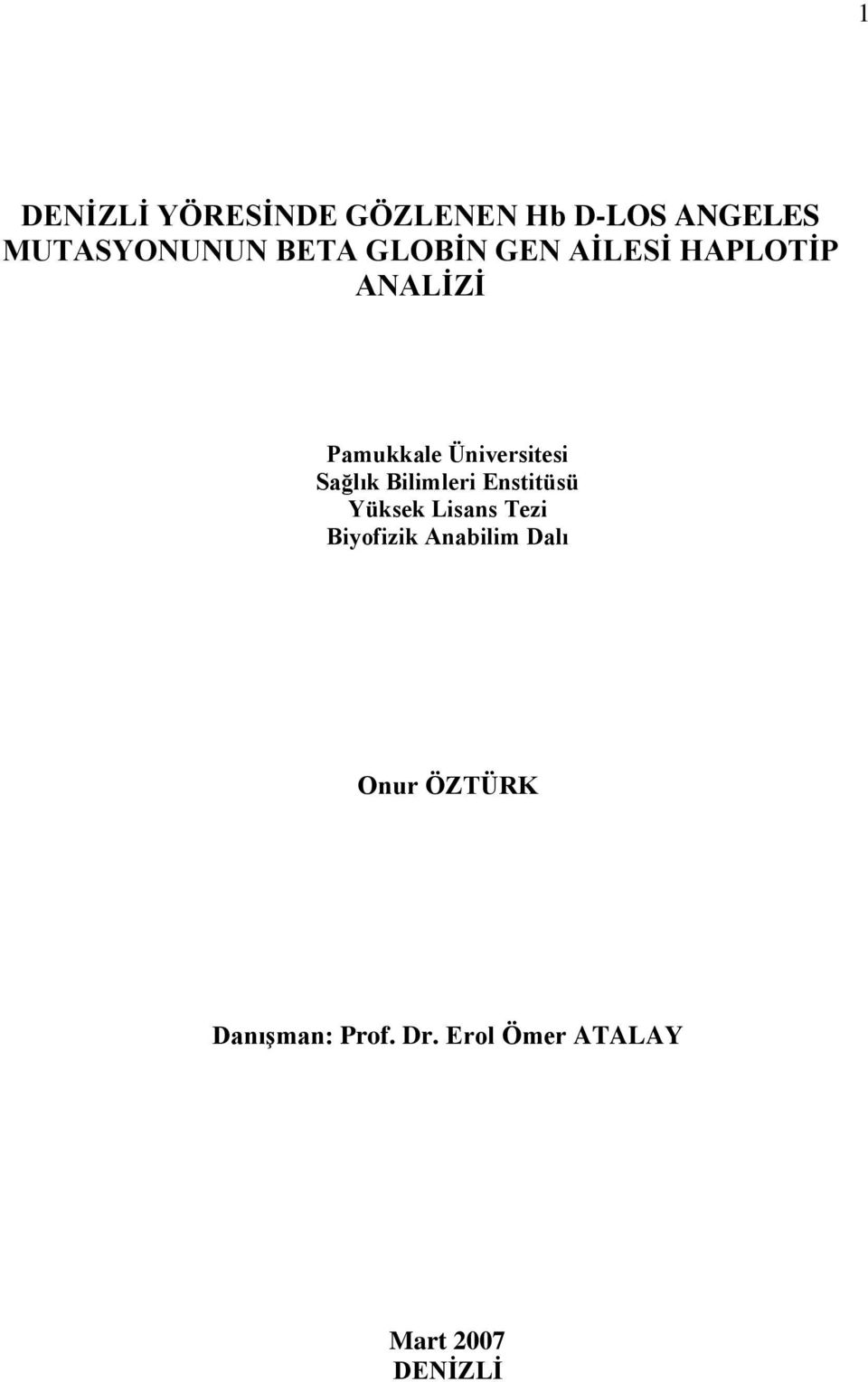 1

DENİZLİ YÖRESİNDE GÖZLENEN Hb D-LOS ANGELES MUTASYONUNUN BETA GLOBİN GEN AİLESİ HAPLOTİP ANALİZİ

Pamukkale Üniversitesi
Sağlık Bilimleri Enstitüsü
Yüksek Lisans Tezi
Biyofizik Anabilim Dalı

Onur ÖZTÜRK

Danışman: Prof. Dr. Erol Ömer ATALAY

Mart 2007
DENİZLİ